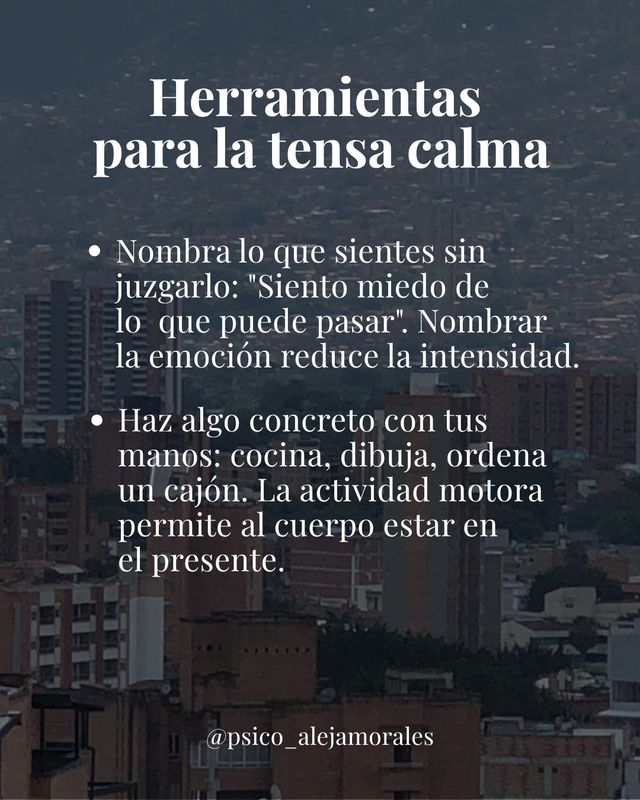 Herramientas para la tensa calma

• Nombra lo que sientes sin juzgarlo: "Siento miedo de lo que puede pasar". Nombrar la emoción reduce la intensidad.

• Haz algo concreto con tus manos: cocina, dibuja, ordena un cajón. La actividad motora permite al cuerpo estar en el presente.

@psico_alejamorales